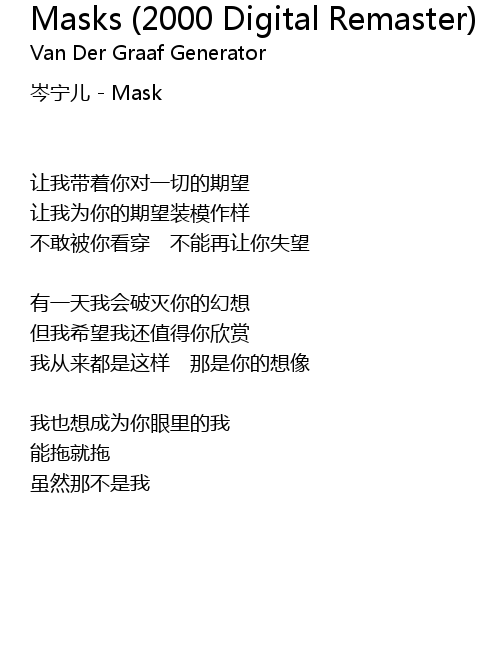 Masks (2000 Digital Remaster)
Van Der Graaf Generator

岑宁儿 - Mask

让我带着你对一切的期望
让我为你的期望装模作样
不敢被你看穿 不能再让你失望

有一天我会破灭你的幻想
但我希望我还值得你欣赏
我从来都是这样 那是你的想像

我也想成为你眼里的我
能拖就拖
虽然那不是我